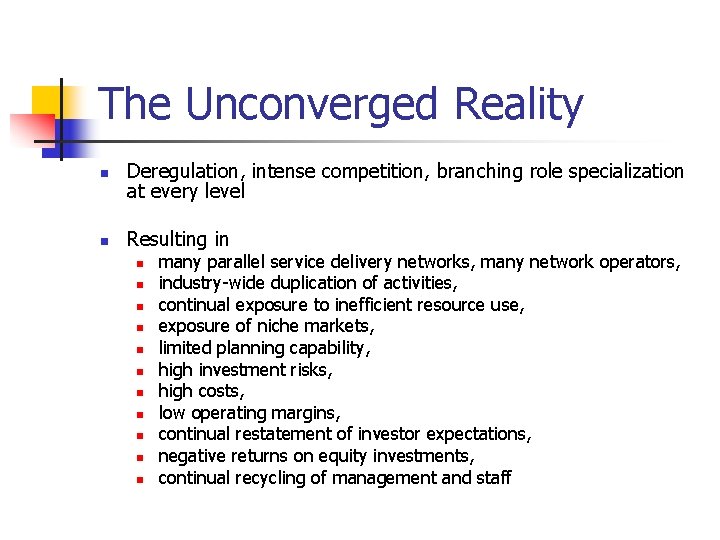 The Unconverged Reality

• Deregulation, intense competition, branching role specialization at every level

• Resulting in
• many parallel service delivery networks, many network operators,
• industry-wide duplication of activities,
• continual exposure to inefficient resource use,
• exposure of niche markets,
• limited planning capability,
• high investment risks,
• high costs,
• low operating margins,
• continual restatement of investor expectations,
• negative returns on equity investments,
• continual recycling of management and staff